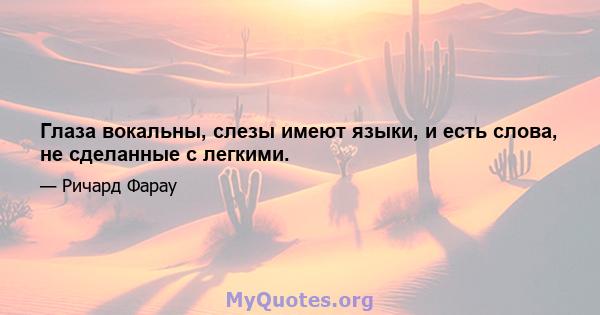 Глаза вокальны, слезы имеют языки, и есть слова, не сделанные с легкими.

— Ричард Фарау

MyQuotes.org